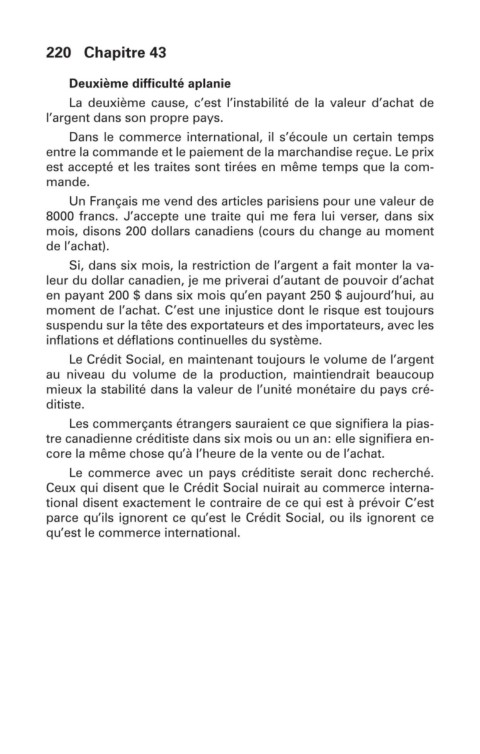 220 Chapitre 43

Deuxième difficulté aplanie

La deuxième cause, c'est l'instabilité de la valeur d'achat de l'argent dans son propre pays.

Dans le commerce international, il s'écoule un certain temps entre la commande et le paiement de la marchandise reçue. Le prix est accepté et les traites sont tirées en même temps que la commande.

Un Français me vend des articles parisiens pour une valeur de 8000 francs. J'accepte une traite qui me fera lui verser, dans six mois, disons 200 dollars canadiens (cours du change au moment de l'achat).

Si, dans six mois, la restriction de l'argent a fait monter la valeur du dollar canadien, je me priverai d'autant de pouvoir d'achat en payant 200 \$ dans six mois qu'en payant 250 \$ aujourd'hui, au moment de l'achat. C'est une injustice dont le risque est toujours suspendu sur la tête des exportateurs et des importateurs, avec les inflations et déflations continuelles du système.

Le Crédit Social, en maintenant toujours le volume de l'argent au niveau du volume de la production, maintiendrait beaucoup mieux la stabilité dans la valeur de l'unité monétaire du pays créditiste.

Les commerçants étrangers sauraient ce que signifiera la piastre canadienne créditiste dans six mois ou un an: elle signifiera encore la même chose qu'à l'heure de la vente ou de l'achat.

Le commerce avec un pays créditiste serait donc recherché. Ceux qui disent que le Crédit Social nuirait au commerce international disent exactement le contraire de ce qui est à prévoir C'est parce qu'ils ignorent ce qu'est le Crédit Social, ou ils ignorent ce qu'est le commerce international.